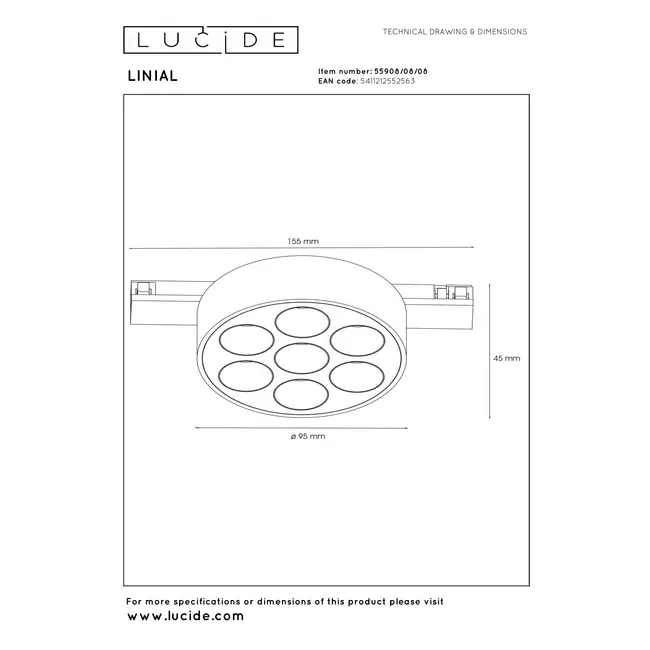 LUCIDE

TECHNICAL DRAWING & DIMENSIONS

LINIAL

Item number: 55908/08/08
EAN code: 5411212552563

155 mm

45 mm

ø 95 mm

For more specifications or dimensions of this product please visit
www.lucide.com